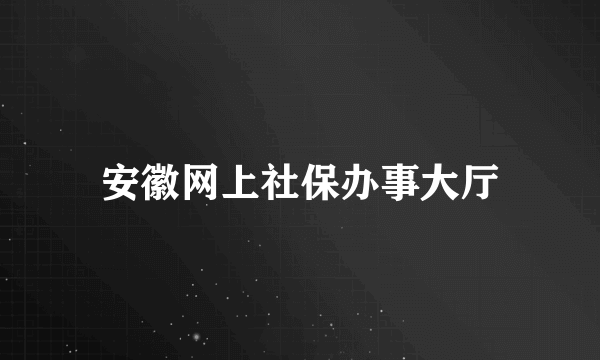 安徽网上社保办事大厅